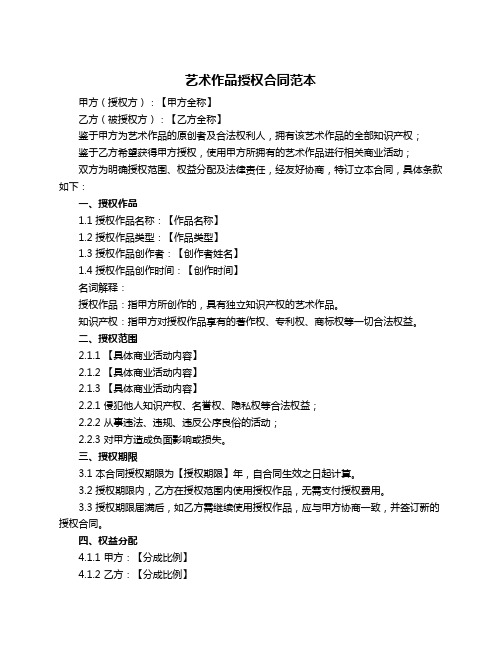 艺术作品授权合同范本

甲方（授权方）：【甲方全称】

乙方（被授权方）：【乙方全称】

鉴于甲方为艺术作品的原创者及合法权利人，拥有该艺术作品的全部知识产权；

鉴于乙方希望获得甲方授权，使用甲方所拥有的艺术作品进行相关商业活动；

双方为明确授权范围、权益分配及法律责任，经友好协商，特订立本合同，具体条款如下：

一、授权作品

1.1 授权作品名称：【作品名称】

1.2 授权作品类型：【作品类型】

1.3 授权作品创作者：【创作者姓名】

1.4 授权作品创作时间：【创作时间】

名词解释：

授权作品：指甲方所创作的，具有独立知识产权的艺术作品。

知识产权：指甲方对授权作品享有的著作权、专利权、商标权等一切合法权益。

二、授权范围

2.1.1 【具体商业活动内容】

2.1.2 【具体商业活动内容】

2.1.3 【具体商业活动内容】

2.2.1 侵犯他人知识产权、名誉权、隐私权等合法权益；

2.2.2 从事违法、违规、违反公序良俗的活动；

2.2.3 对甲方造成负面影响或损失。

三、授权期限

3.1 本合同授权期限为【授权期限】年，自合同生效之日起计算。

3.2 授权期限内，乙方在授权范围内使用授权作品，无需支付授权费用。

3.3 授权期限届满后，如乙方需继续使用授权作品，应与甲方协商一致，并签订新的授权合同。

四、权益分配

4.1.1 甲方：【分成比例】

4.1.2 乙方：【分成比例】